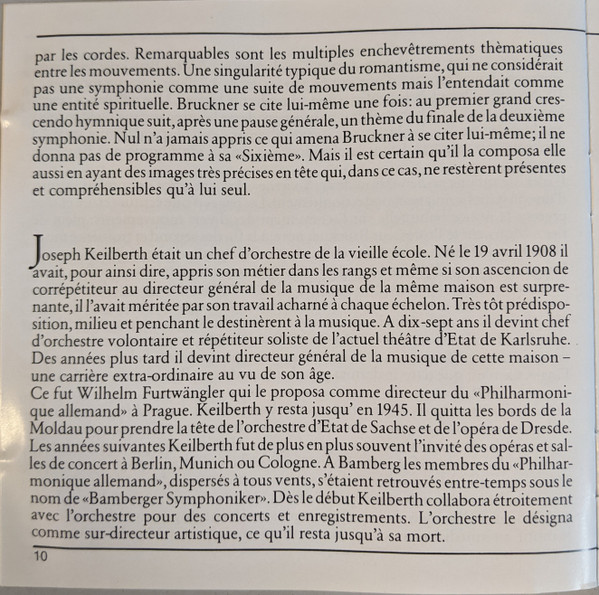 par les cordes. Remarquables sont les multiples enchevêtrements thèmatiques entre les mouvements. Une singularité typique du romantisme, qui ne considérait pas une symphonie comme une suite de mouvements mais l'entendait comme une entité spirituelle. Bruckner se cite lui-même une fois: au premier grand crescendo hymnique suit, après une pause générale, un thème du finale de la deuxième symphonie. Nul n'a jamais appris ce qui amena Bruckner à se citer lui-même; il ne donna pas de programme à sa «Sixième». Mais il est certain qu'il la composa elle aussi en ayant des images très précises en tête qui, dans ce cas, ne restèrent présentes et compréhensibles qu'à lui seul.

Joseph Keilberth était un chef d'orchestre de la vieille école. Né le 19 avril 1908 il avait, pour ainsi dire, appris son métier dans les rangs et même si son ascencion de corrépétiteur au directeur général de la musique de la même maison est surprenante, il l'avait méritée par son travail acharné à chaque échelon. Très tôt prédisposition, milieu et penchant le destinèrent à la musique. A dix-sept ans il devint chef d'orchestre volontaire et répétiteur soliste de l'actuel théâtre d'Etat de Karlsruhe. Des années plus tard il devint directeur général de la musique de cette maison – une carrière extra-ordinaire au vu de son âge.
Ce fut Wilhelm Furtwängler qui le proposa comme directeur du «Philharmonique allemand» à Prague. Keilberth y resta jusqu' en 1945. Il quitta les bords de la Moldau pour prendre la tête de l'orchestre d'Etat de Sachse et de l'opéra de Dresde. Les années suivantes Keilberth fut de plus en plus souvent l'invité des opéras et salles de concert à Berlin, Munich ou Cologne. A Bamberg les membres du «Philharmonique allemand», dispersés à tous vents, s'étaient retrouvés entre-temps sous le nom de «Bamberger Symphoniker». Dès le début Keilberth collabora étroitement avec l'orchestre pour des concerts et enregistrements. L'orchestre le désigna comme sur-directeur artistique, ce qu'il resta jusqu'à sa mort.

10